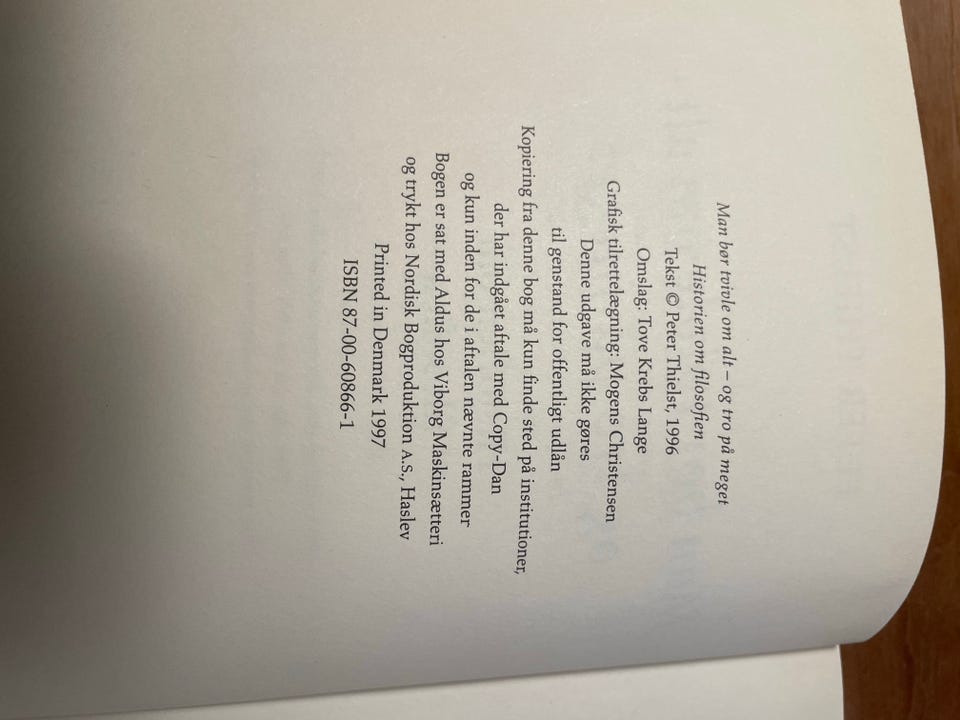 Man bør tvivle om alt – og tro på meget
Historien om filosofien
Tekst © Peter Thielst, 1996
Omslag: Tove Krebs Lange
Grafisk tilrettelægning: Mogens Christensen
Denne udgave må ikke gøres
til genstand for offentligt udlån
Kopiering fra denne bog må kun finde sted på institutioner,
der har indgået aftale med Copy-Dan
og kun inden for de i aftalen nævnte rammer
Bogen er sat med Aldus hos Viborg Maskinsætteri
og trykt hos Nordisk Bogproduktion A.S., Haslev
Printed in Denmark 1997
ISBN 87-00-60866-1